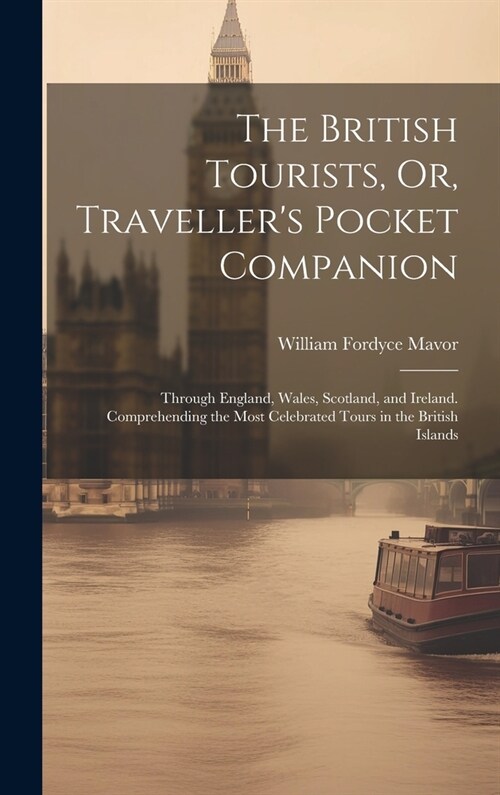 The British Tourists, Or, Traveller's Pocket Companion

William Fordyce Mavor

Through England, Wales, Scotland, and Ireland. Comprehending the Most Celebrated Tours in the British Islands